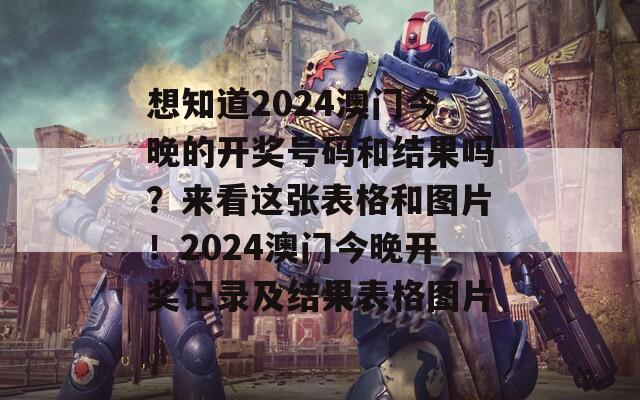 想知道2024澳门今晚的开奖号码和结果吗？来看这张表格和图片！2024澳门今晚开奖记录及结果表格图片